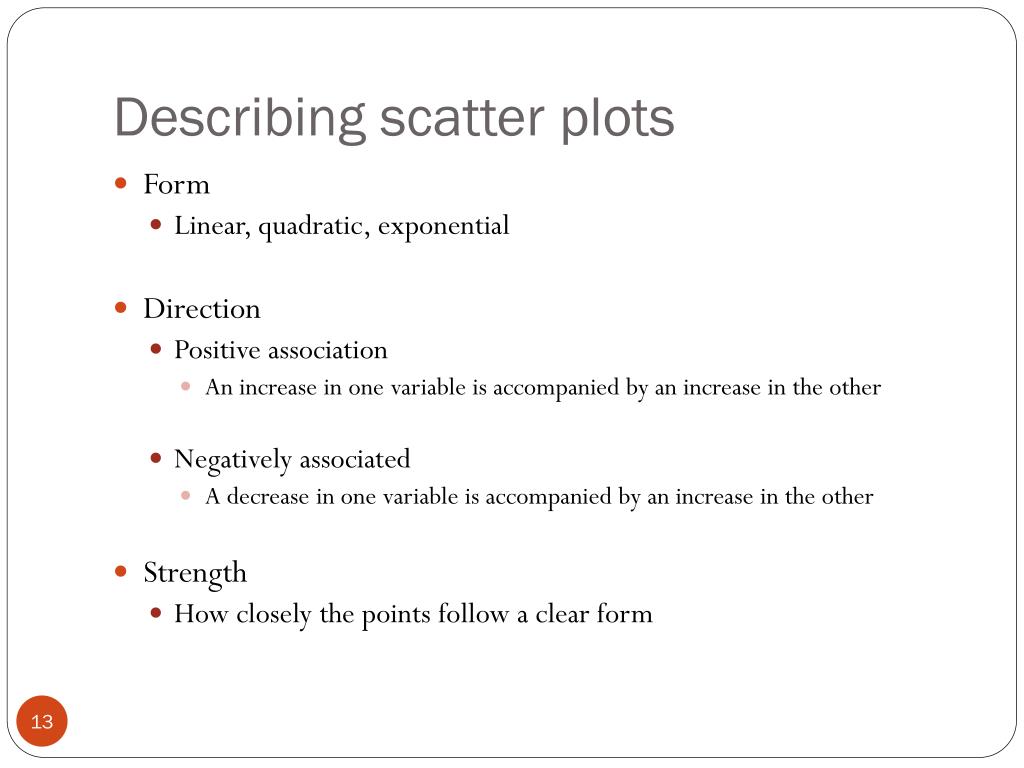 Describing scatter plots

- Form
  - Linear, quadratic, exponential

- Direction
  - Positive association
    - An increase in one variable is accompanied by an increase in the other

  - Negatively associated
    - A decrease in one variable is accompanied by an increase in the other

- Strength
  - How closely the points follow a clear form

13